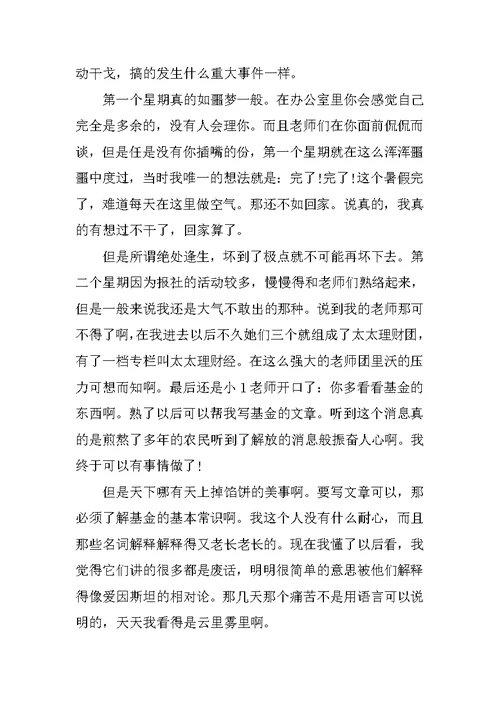 动干戈，搞的发生什么重大事件一样。

第一个星期真的如噩梦一般。在办公室里你会感觉自己完全是多余的，没有人会理你。而且老师们在你面前侃侃而谈，但是任是没有你插嘴的份，第一个星期就在这么浑浑噩噩中度过，当时我唯一的想法就是：完了!完了!这个暑假完了，难道每天在这里做空气。那还不如回家。说真的，我真的有想过不干了，回家算了。

但是所谓绝处逢生，坏到了极点就不可能再坏下去。第二个星期因为报社的活动较多，慢慢得和老师们熟络起来，但是一般来说我还是大气不敢出的那种。说到我的老师那可不得了啊，在我进去以后不久她们三个就组成了太太理财团，有了一档专栏叫太太理财经。在这么强大的老师团里沃的压力可想而知啊。最后还是小1老师开口了：你多看看基金的东西啊。熟了以后可以帮我写基金的文章。听到这个消息真的是煎熬了多年的农民听到了解放的消息般振奋人心啊。我终于可以有事情做了!

但是天下哪有天上掉馅饼的美事啊。要写文章可以，那必须了解基金的基本常识啊。我这个人没有什么耐心，而且那些名词解释解释得又老长老长的。现在我懂了以后看，我觉得它们讲的很多都是废话，明明很简单的意思被他们解释得像爱因斯坦的相对论。那几天那个痛苦不是用语言可以说明的，天天我看得是云里雾里啊。